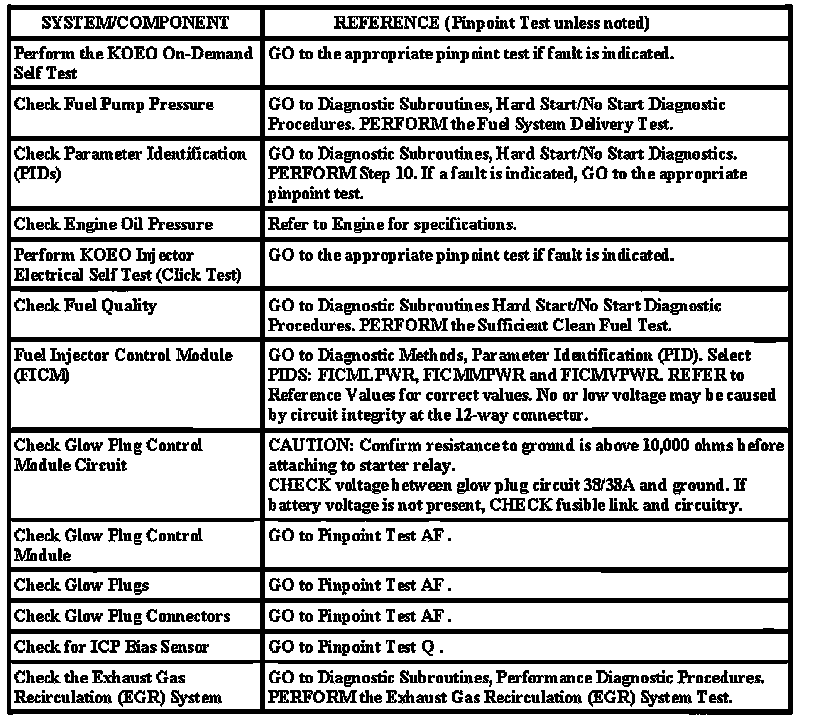 | SYSTEM/COMPONENT | REFERENCE (Pinpoint Test unless noted) |
|---|---|
| Perform the KOEO On-Demand Self Test | GO to the appropriate pinpoint test if fault is indicated. |
| Check Fuel Pump Pressure | GO to Diagnostic Subroutines, Hard Start/No Start Diagnostic Procedures. PERFORM the Fuel System Delivery Test. |
| Check Parameter Identification (PIDs) | GO to Diagnostic Subroutines, Hard Start/No Start Diagnostics. PERFORM Step 10. If a fault is indicated, GO to the appropriate pinpoint test. |
| Check Engine Oil Pressure | Refer to Engine for specifications. |
| Perform KOEO Injector Electrical Self Test (Click Test) | GO to the appropriate pinpoint test if fault is indicated. |
| Check Fuel Quality | GO to Diagnostic Subroutines Hard Start/No Start Diagnostic Procedures. PERFORM the Sufficient Clean Fuel Test. |
| Fuel Injector Control Module (FICM) | GO to Diagnostic Methods, Parameter Identification (PID). Select PIDS: FICMLPWR, FICMMPWR and FICMVPWR. REFER to Reference Values for correct values. No or low voltage may be caused by circuit integrity at the 12-way connector. |
| Check Glow Plug Control Module Circuit | CAUTION: Confirm resistance to ground is above 10,000 ohms before attaching to starter relay. CHECK voltage between glow plug circuit 38/38A and ground. If battery voltage is not present, CHECK fusible link and circuitry. |
| Check Glow Plug Control Module | GO to Pinpoint Test AF . |
| Check Glow Plugs | GO to Pinpoint Test AF . |
| Check Glow Plug Connectors | GO to Pinpoint Test AF . |
| Check for ICP Bias Sensor | GO to Pinpoint Test Q . |
| Check the Exhaust Gas Recirculation (EGR) System | GO to Diagnostic Subroutines, Performance Diagnostic Procedures. PERFORM the Exhaust Gas Recirculation (EGR) System Test. |